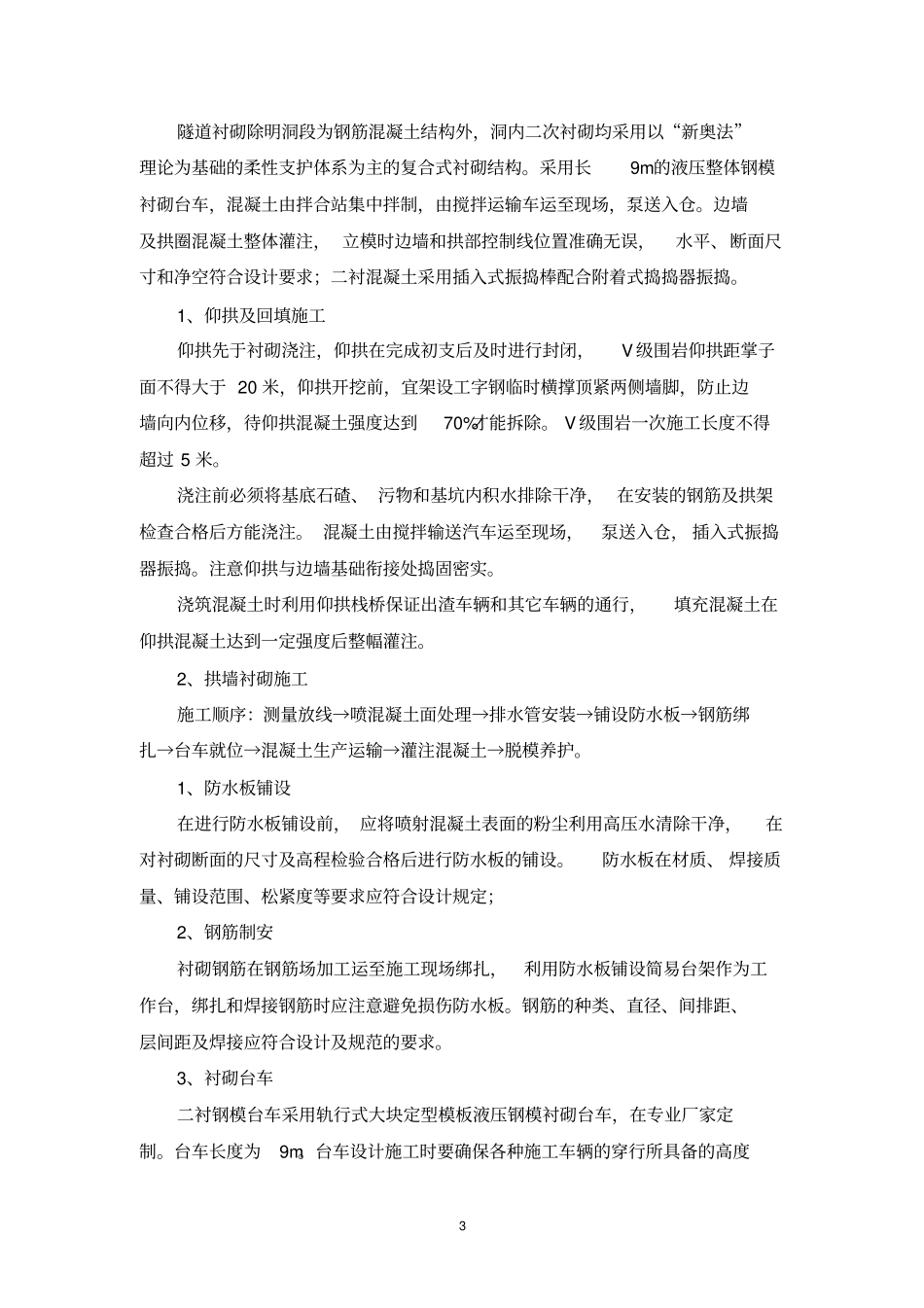 隧道衬砌除明洞段为钢筋混凝土结构外，洞内二次衬砌均采用以“新奥法”理论为基础的柔性支护体系为主的复合式衬砌结构。采用长 9m的液压整体钢模衬砌台车，混凝土由拌合站集中拌制，由搅拌运输车运至现场，泵送入仓。边墙及拱圈混凝土整体灌注，立模时边墙和拱部控制线位置准确无误，水平、断面尺寸和净空符合设计要求；二衬混凝土采用插入式振捣棒配合附着式捣捣器振捣。

1、仰拱及回填施工

仰拱先于衬砌浇注，仰拱在完成初支后及时进行封闭，Ⅴ级围岩仰拱距掌子面不得大于 20 米，仰拱开挖前，宜架设工字钢临时横撑顶紧两侧墙脚，防止边墙向内位移，待仰拱混凝土强度达到 70%才能拆除。Ⅴ级围岩一次施工长度不得超过 5 米。

浇注前必须将基底石碴、污物和基坑内积水排除干净，在安装的钢筋及拱架检查合格后方能浇注。混凝土由搅拌输送汽车运至现场，泵送入仓，插入式振捣器振捣。注意仰拱与边墙基础衔接处捣固密实。

浇筑混凝土时利用仰拱栈桥保证出渣车辆和其它车辆的通行，填充混凝土在仰拱混凝土达到一定强度后整幅灌注。

2、拱墙衬砌施工

施工顺序：测量放线→喷混凝土面处理→排水管安装→铺设防水板→钢筋绑扎→台车就位→混凝土生产运输→灌注混凝土→脱模养护。

1、防水板铺设

在进行防水板铺设前，应将喷射混凝土表面的粉尘利用高压水清除干净，在对衬砌断面的尺寸及高程检验合格后进行防水板的铺设。防水板在材质、焊接质量、铺设范围、松紧度等要求应符合设计规定；

2、钢筋制安

衬砌钢筋在钢筋场加工运至施工现场绑扎，利用防水板铺设简易台架作为工作台，绑扎和焊接钢筋时应注意避免损伤防水板。钢筋的种类、直径、间排距、层间距及焊接应符合设计及规范的要求。

3、衬砌台车

二衬钢模台车采用轨行式大块定型模板液压钢模衬砌台车，在专业厂家定制。台车长度为 9m，台车设计施工时要确保各种施工车辆的穿行所具备的高度

3